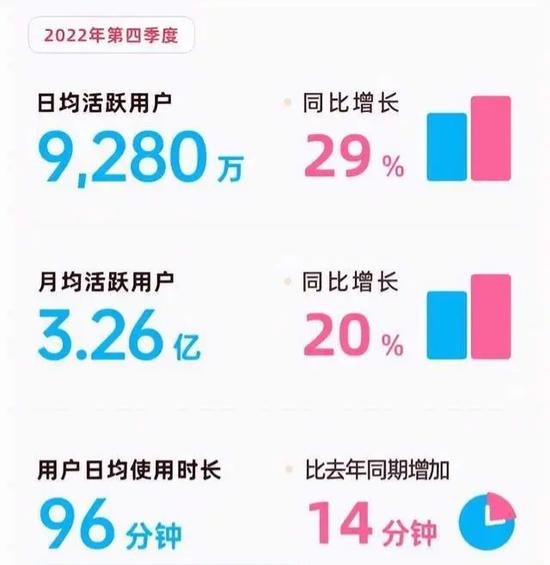 2022年第四季度

日均活跃用户
9,280万

同比增长
29%

月均活跃用户
3.26亿

同比增长
20%

用户日均使用时长
96分钟

比去年同期增加
14分钟